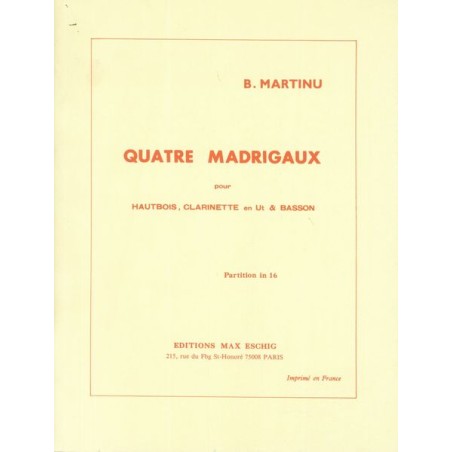 B. MARTINU

QUATRE MADRIGAUX

pour

HAUTBOIS, CLARINETTE en Ut & BASSON

Partition in 16

EDITIONS MAX ESCHIG
215, rue du Fbg St-Honoré 75008 PARIS

Imprimé en France